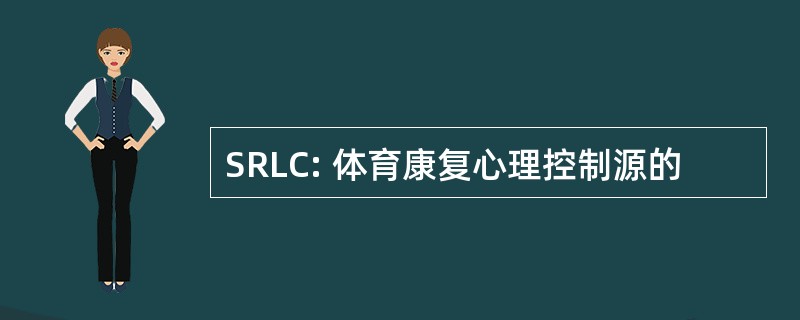 SRLC: 体育康复心理控制源的